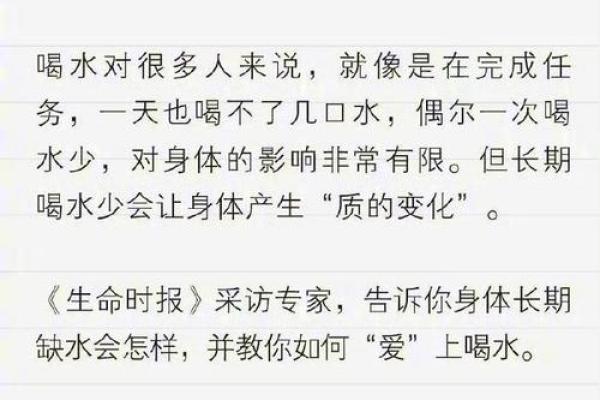 喝水对很多人来说，就像是在完成任务，一天也喝不了几口水，偶尔一次喝水少，对身体的影响非常有限。但长期喝水少会让身体产生“质的变化”。

《生命时报》采访专家，告诉你身体长期缺水会怎样，并教你如何“爱”上喝水。